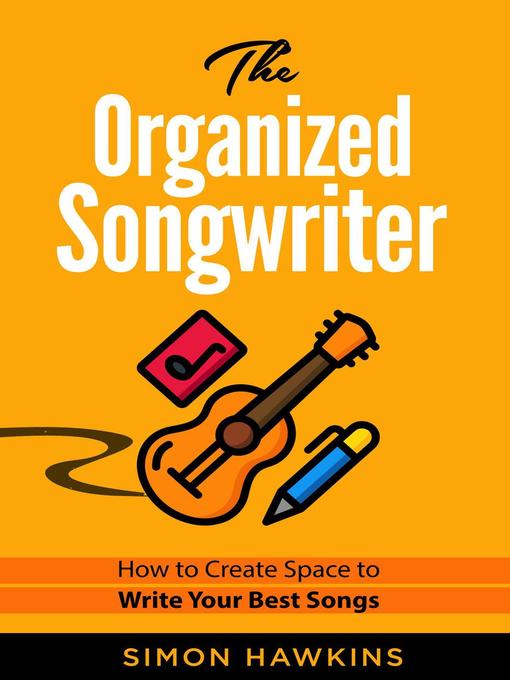 The
Organized
Songwriter

How to Create Space to
Write Your Best Songs

SIMON HAWKINS